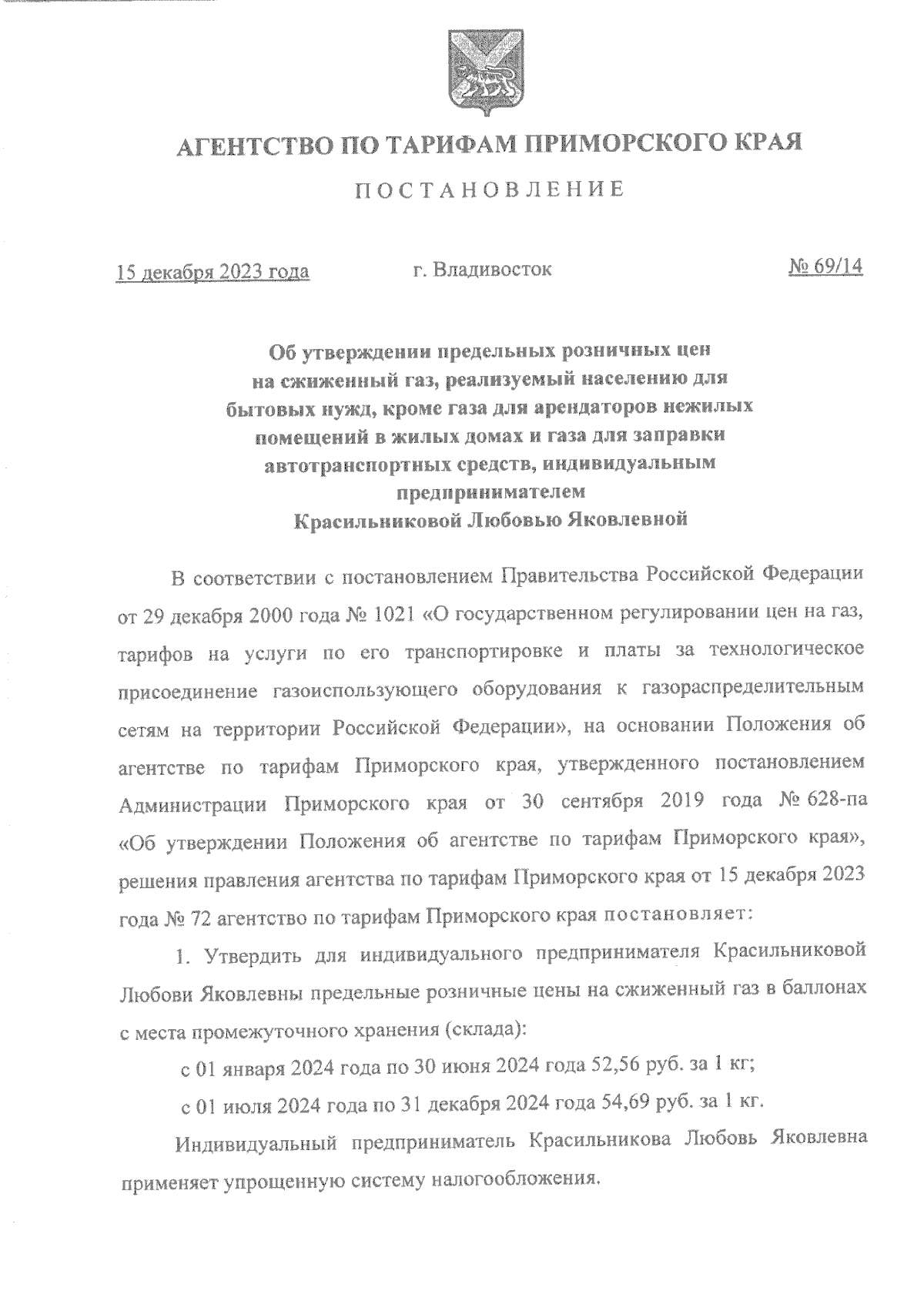 АГЕНТСТВО ПО ТАРИФАМ ПРИМОРСКОГО КРАЯ

ПОСТАНОВЛЕНИЕ

15 декабря 2023 года г. Владивосток № 69/14

Об утверждении предельных розничных цен на сжиженный газ, реализуемый населению для бытовых нужд, кроме газа для арендаторов нежилых помещений в жилых домах и газа для заправки автотранспортных средств, индивидуальным предпринимателем Красильниковой Любовью Яковлевной

В соответствии с постановлением Правительства Российской Федерации от 29 декабря 2000 года № 1021 «О государственном регулировании цен на газ, тарифов на услуги по его транспортировке и платы за технологическое присоединение газоиспользующего оборудования к газораспределительным сетям на территории Российской Федерации», на основании Положения об агентстве по тарифам Приморского края, утвержденного постановлением Администрации Приморского края от 30 сентября 2019 года № 628-па «Об утверждении Положения об агентстве по тарифам Приморского края», решения правления агентства по тарифам Приморского края от 15 декабря 2023 года № 72 агентство по тарифам Приморского края постановляет:

1. Утвердить для индивидуального предпринимателя Красильниковой Любови Яковлевны предельные розничные цены на сжиженный газ в баллонах с места промежуточного хранения (склада):

с 01 января 2024 года по 30 июня 2024 года 52,56 руб. за 1 кг;

с 01 июля 2024 года по 31 декабря 2024 года 54,69 руб. за 1 кг.

Индивидуальный предприниматель Красильникова Любовь Яковлевна применяет упрощенную систему налогообложения.